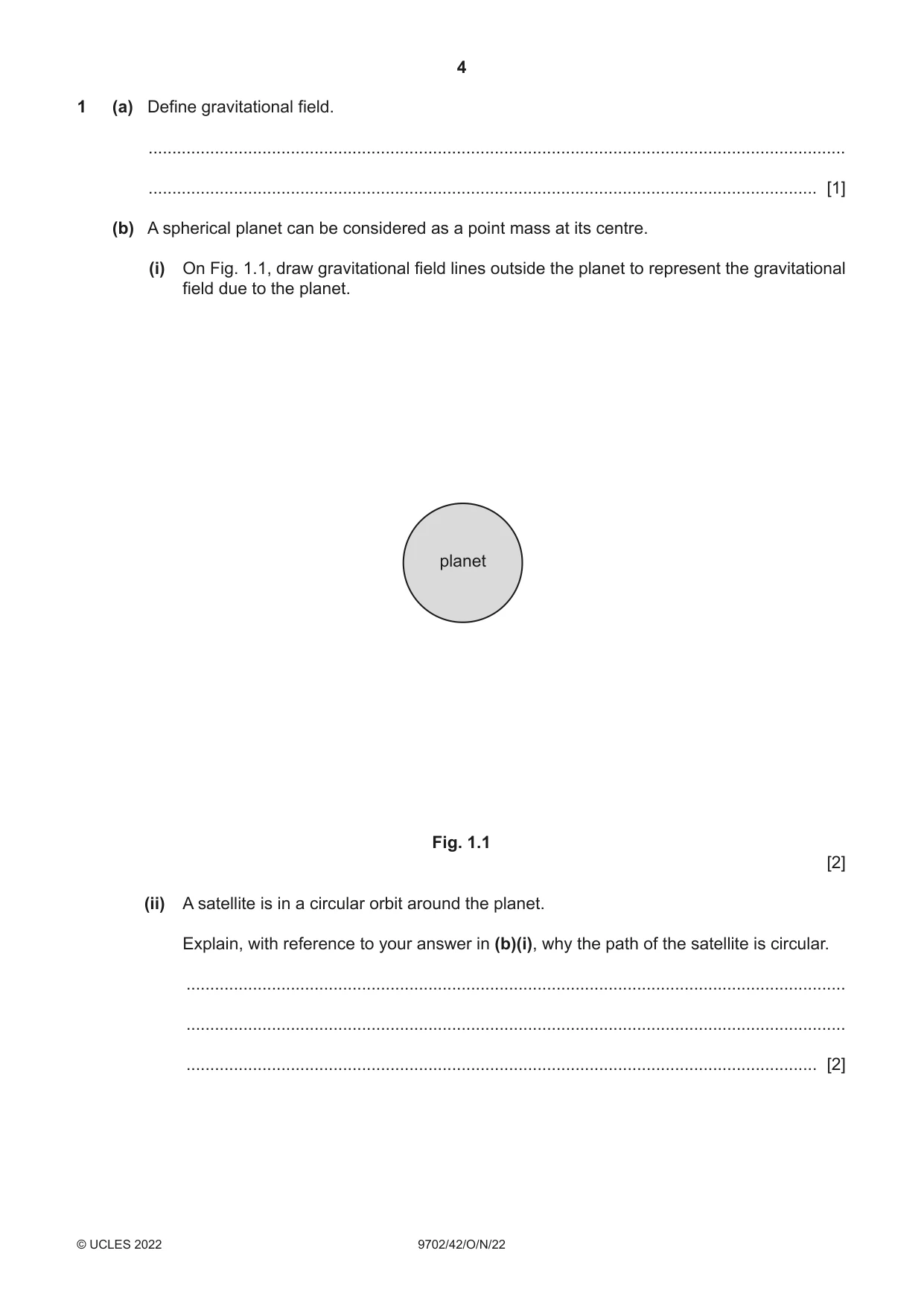 4

1 (a) Define gravitational field.

____

____ [1]

(b) A spherical planet can be considered as a point mass at its centre.

(i) On Fig. 1.1, draw gravitational field lines outside the planet to represent the gravitational field due to the planet.

planet

Fig. 1.1

[2]

(ii) A satellite is in a circular orbit around the planet.

Explain, with reference to your answer in (b)(i), why the path of the satellite is circular.

____

____

____ [2]

© UCLES 2022 9702/42/O/N/22